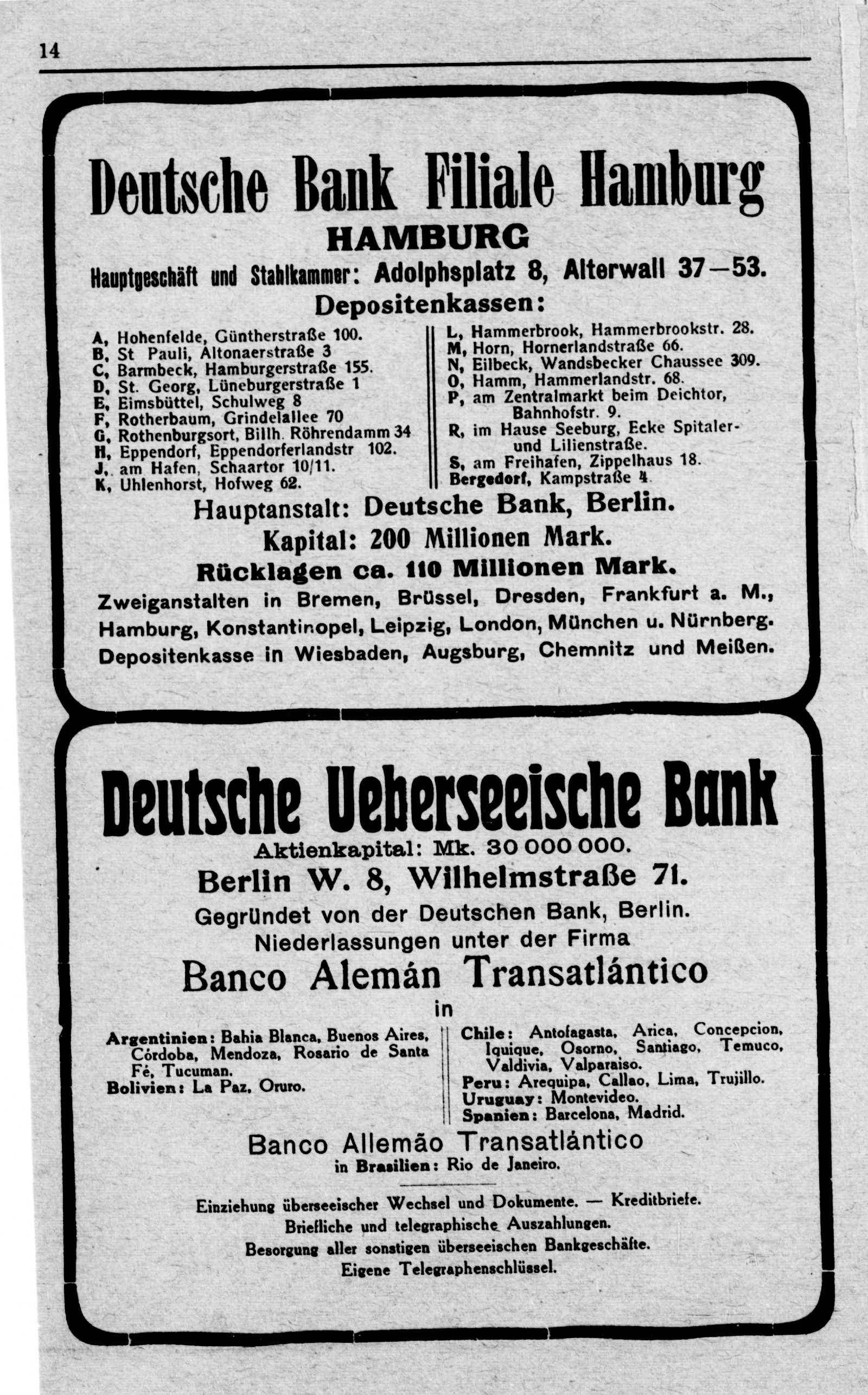 14

Deutsche Bank Filiale Hamburg

HAMBURG

Hauptgeschäft und Stahlkammer: Adolphsplatz 8, Alterwall 37—53.

Depositenkassen:

A, Hohenfelde, Güntherstraße 100.
B, St Pauli, Altonaerstraße 3
C, Barmbeck, Hamburgerstraße 155.
D, St. Georg, Lüneburgerstraße 1
E, Eimsbüttel, Schulweg 8
F, Rotherbaum, Grindelallee 70
G, Rothenburgsort, Billh. Röhrendamm 34
H, Eppendorf, Eppendorferlandstr 102.
J, am Hafen, Schaartor 10/11.
K, Uhlenhorst, Hofweg 62.

L, Hammerbrook, Hammerbrookstr. 28.
M, Horn, Hornerlandstraße 66.
N, Eilbeck, Wandsbecker Chaussee 309.
O, Hamm, Hammerlandstr. 68.
P, am Zentralmarkt beim Deichtor, Bahnhofstr. 9.
R, im Hause Seeburg, Ecke Spitaler- und Lilienstraße.
S, am Freihafen, Zippelhaus 18.
Bergedorf, Kampstraße 4.

Hauptanstalt: Deutsche Bank, Berlin.

Kapital: 200 Millionen Mark.

Rücklagen ca. 110 Millionen Mark.

Zweiganstalten in Bremen, Brüssel, Dresden, Frankfurt a. M., Hamburg, Konstantinopel, Leipzig, London, München u. Nürnberg. Depositenkasse in Wiesbaden, Augsburg, Chemnitz und Meißen.

Deutsche Ueberseeische Bank

Aktienkapital: Mk. 30 000 000.

Berlin W. 8, Wilhelmstraße 71.

Gegründet von der Deutschen Bank, Berlin.
Niederlassungen unter der Firma

Banco Alemán Transatlántico

in

Argentinien: Bahia Blanca, Buenos Aires, Córdoba, Mendoza, Rosario de Santa Fé, Tucuman.
Bolivien: La Paz, Oruro.

Chile: Antofagasta, Arica, Concepcion, Iquique, Osorno, Santiago, Temuco, Valdivia, Valparaiso.
Peru: Arequipa, Callao, Lima, Trujillo.
Uruguay: Montevideo.
Spanien: Barcelona, Madrid.

Banco Allemão Transatlántico
in Brasilien: Rio de Janeiro.

Einziehung überseeischer Wechsel und Dokumente. — Kreditbriefe.
Briefliche und telegraphische Auszahlungen.
Besorgung aller sonstigen überseeischen Bankgeschäfte.
Eigene Telegraphenschlüssel.